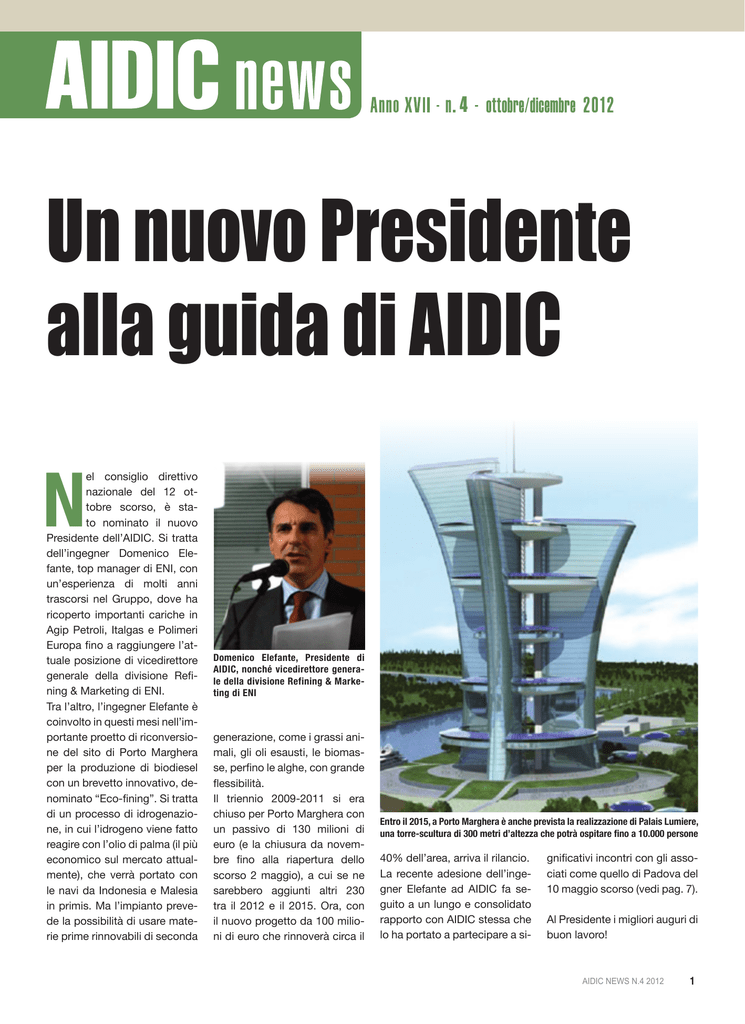 AIDIC news Anno XVII - n. 4 - ottobre/dicembre 2012

Un nuovo Presidente alla guida di AIDIC

Nel consiglio direttivo nazionale del 12 ottobre scorso, è stato nominato il nuovo Presidente dell'AIDIC. Si tratta dell'ingegner Domenico Elefante, top manager di ENI, con un'esperienza di molti anni trascorsi nel Gruppo, dove ha ricoperto importanti cariche in Agip Petroli, Italgas e Polimeri Europa fino a raggiungere l'attuale posizione di vicedirettore generale della divisione Refining & Marketing di ENI.
Tra l'altro, l'ingegner Elefante è coinvolto in questi mesi nell'importante proetto di riconversione del sito di Porto Marghera per la produzione di biodiesel con un brevetto innovativo, denominato "Eco-fining". Si tratta di un processo di idrogenazione, in cui l'idrogeno viene fatto reagire con l'olio di palma (il più economico sul mercato attualmente), che verrà portato con le navi da Indonesia e Malesia in primis. Ma l'impianto prevede la possibilità di usare materie prime rinnovabili di seconda

Domenico Elefante, Presidente di AIDIC, nonché vicedirettore generale della divisione Refining & Marketing di ENI

generazione, come i grassi animali, gli oli esausti, le biomasse, perfino le alghe, con grande flessibilità.
Il triennio 2009-2011 si era chiuso per Porto Marghera con un passivo di 130 milioni di euro (e la chiusura da novembre fino alla riapertura dello scorso 2 maggio), a cui se ne sarebbero aggiunti altri 230 tra il 2012 e il 2015. Ora, con il nuovo progetto da 100 milioni di euro che rinnoverà circa il

Entro il 2015, a Porto Marghera è anche prevista la realizzazione di Palais Lumiere, una torre-scultura di 300 metri d'altezza che potrà ospitare fino a 10.000 persone

40% dell'area, arriva il rilancio. La recente adesione dell'ingegner Elefante ad AIDIC fa seguito a un lungo e consolidato rapporto con AIDIC stessa che lo ha portato a partecipare a significativi incontri con gli associati come quello di Padova del 10 maggio scorso (vedi pag. 7).

Al Presidente i migliori auguri di buon lavoro!

AIDIC NEWS N.4 2012 1